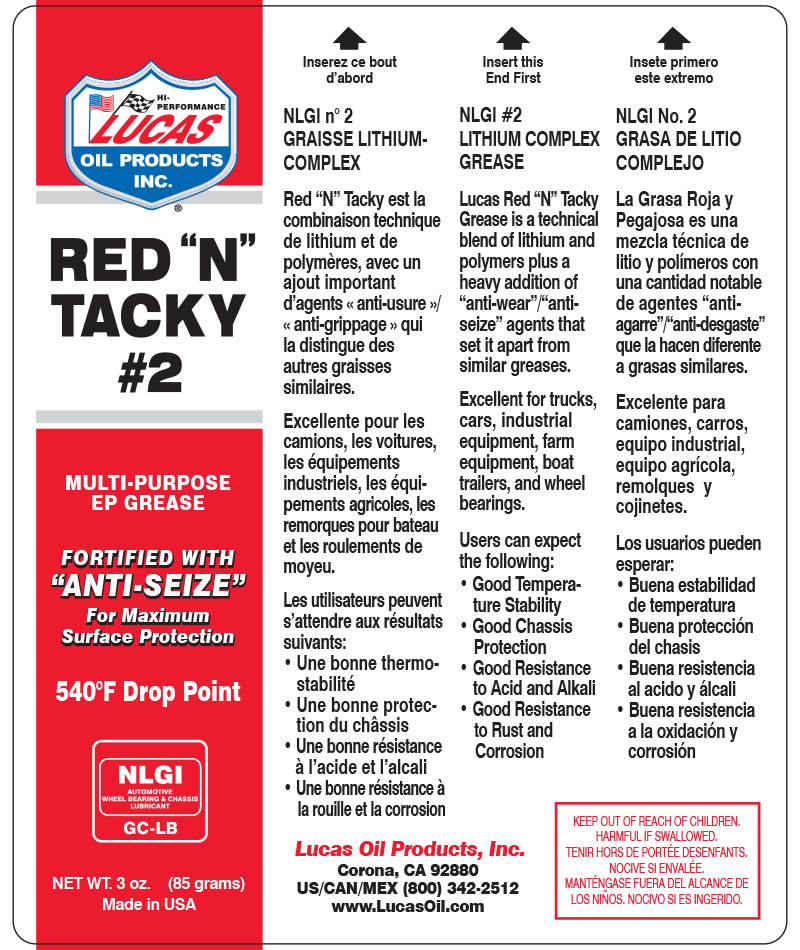 HI-PERFORMANCE
LUCAS
OIL PRODUCTS INC.
®

RED "N" TACKY #2

MULTI-PURPOSE EP GREASE

FORTIFIED WITH "ANTI-SEIZE"
For Maximum Surface Protection

540°F Drop Point

NLGI
AUTOMOTIVE WHEEL BEARING & CHASSIS LUBRICANT
GC-LB

NET WT. 3 oz. (85 grams)
Made in USA

Inserez ce bout d'abord

NLGI n° 2
GRAISSE LITHIUM-COMPLEX

Red "N" Tacky est la combinaison technique de lithium et de polymères, avec un ajout important d'agents « anti-usure »/ « anti-grippage » qui la distingue des autres graisses similaires.

Excellente pour les camions, les voitures, les équipements industriels, les équipements agricoles, les remorques pour bateau et les roulements de moyeu.

Les utilisateurs peuvent s'attendre aux résultats suivants:
• Une bonne thermostabilité
• Une bonne protection du châssis
• Une bonne résistance à l'acide et l'alcali
• Une bonne résistance à la rouille et la corrosion

Insert this End First

NLGI #2
LITHIUM COMPLEX GREASE

Lucas Red "N" Tacky Grease is a technical blend of lithium and polymers plus a heavy addition of "anti-wear"/"anti-seize" agents that set it apart from similar greases.

Excellent for trucks, cars, industrial equipment, farm equipment, boat trailers, and wheel bearings.

Users can expect the following:
• Good Temperature Stability
• Good Chassis Protection
• Good Resistance to Acid and Alkali
• Good Resistance to Rust and Corrosion

Insete primero este extremo

NLGI No. 2
GRASA DE LITIO COMPLEJO

La Grasa Roja y Pegajosa es una mezcla técnica de litio y polímeros con una cantidad notable de agentes "anti-agarre"/"anti-desgaste" que la hacen diferente a grasas similares.

Excelente para camiones, carros, equipo industrial, equipo agrícola, remolques y cojinetes.

Los usuarios pueden esperar:
• Buena estabilidad de temperatura
• Buena protección del chasis
• Buena resistencia al acido y álcali
• Buena resistencia a la oxidación y corrosión

Lucas Oil Products, Inc.
Corona, CA 92880
US/CAN/MEX (800) 342-2512
www.LucasOil.com

KEEP OUT OF REACH OF CHILDREN. HARMFUL IF SWALLOWED.
TENIR HORS DE PORTÉE DESENFANTS. NOCIVE SI ENVALÉE.
MANTÉNGASE FUERA DEL ALCANCE DE LOS NIÑOS. NOCIVO SI ES INGERIDO.